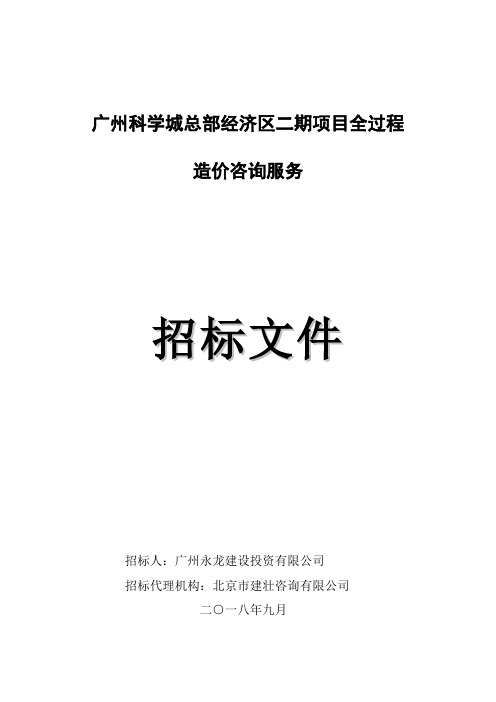 广州科学城总部经济区二期项目全过程

造价咨询服务

招标文件

招标人：广州永龙建设投资有限公司

招标代理机构：北京市建壮咨询有限公司

二〇一八年九月